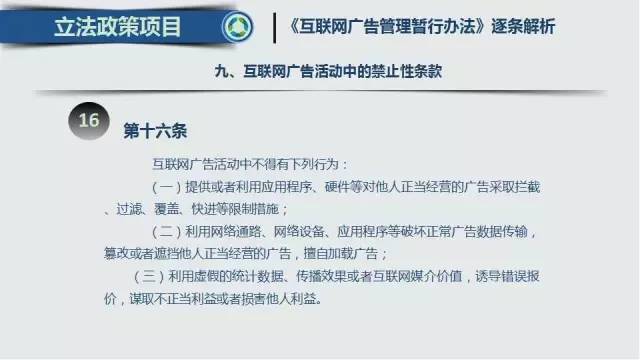 立法政策项目

《互联网广告管理暂行办法》逐条解析

九、互联网广告活动中的禁止性条款

16

第十六条

互联网广告活动中不得有下列行为：

（一）提供或者利用应用程序、硬件等对他人正当经营的广告采取拦截、过滤、覆盖、快进等限制措施；

（二）利用网络通路、网络设备、应用程序等破坏正常广告数据传输，篡改或者遮挡他人正当经营的广告，擅自加载广告；

（三）利用虚假的统计数据、传播效果或者互联网媒介价值，诱导错误报价，谋取不正当利益或者损害他人利益。